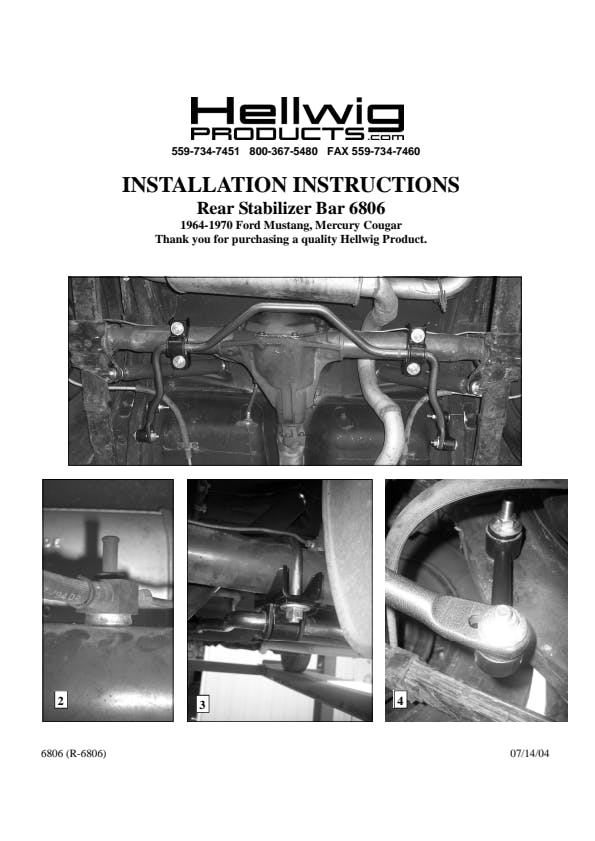 Hellwig
PRODUCTS.com
559-734-7451 800-367-5480 FAX 559-734-7460

INSTALLATION INSTRUCTIONS
Rear Stabilizer Bar 6806
1964-1970 Ford Mustang, Mercury Cougar
Thank you for purchasing a quality Hellwig Product.

2

3

4

6806 (R-6806)

07/14/04